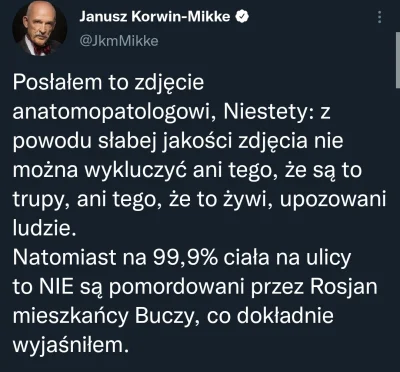 Janusz Korwin-Mikke
@JkmMikke

Posłałem to zdjęcie anatomopatologowi, Niestety: z powodu słabej jakości zdjęcia nie można wykluczyć ani tego, że są to trupy, ani tego, że to żywi, upozowani ludzie.
Natomiast na 99,9% ciała na ulicy to NIE są pomordowani przez Rosjan mieszkańcy Buczy, co dokładnie wyjaśniłem.